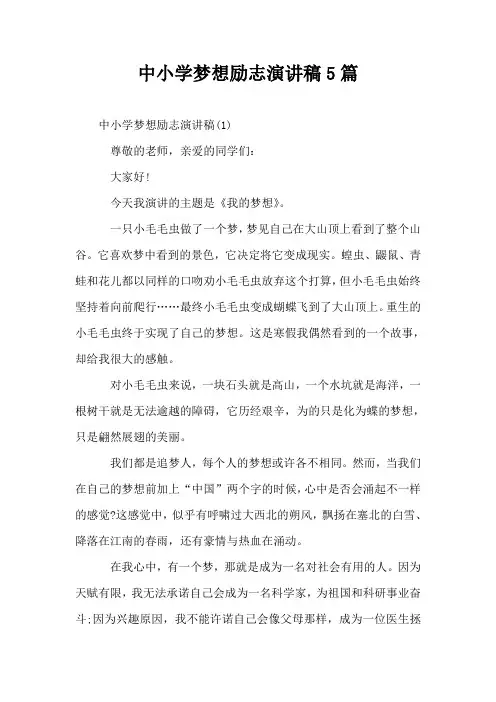 中小学梦想励志演讲稿5篇

中小学梦想励志演讲稿(1)

尊敬的老师，亲爱的同学们:

大家好!

今天我演讲的主题是《我的梦想》。

一只小毛毛虫做了一个梦，梦见自己在大山顶上看到了整个山谷。它喜欢梦中看到的景色，它决定将它变成现实。蝗虫、鼹鼠、青蛙和花儿都以同样的口吻劝小毛毛虫放弃这个打算，但小毛毛虫始终坚持着向前爬行……最终小毛毛虫变成蝴蝶飞到了大山顶上。重生的小毛毛虫终于实现了自己的梦想。这是寒假我偶然看到的一个故事，却给我很大的感触。

对小毛毛虫来说，一块石头就是高山，一个水坑就是海洋，一根树干就是无法逾越的障碍，它历经艰辛，为的只是化为蝶的梦想，只是翩然展翅的美丽。

我们都是追梦人，每个人的梦想或许各不相同。然而，当我们在自己的梦想前加上“中国”两个字的时候，心中是否会涌起不一样的感觉?这感觉中，似乎有呼啸过大西北的朔风，飘扬在塞北的白雪、降落在江南的春雨，还有豪情与热血在涌动。

在我心中，有一个梦，那就是成为一名对社会有用的人。因为天赋有限，我无法承诺自己会成为一名科学家，为祖国和科研事业奋斗;因为兴趣原因，我不能许诺自己会像父母那样，成为一位医生拯